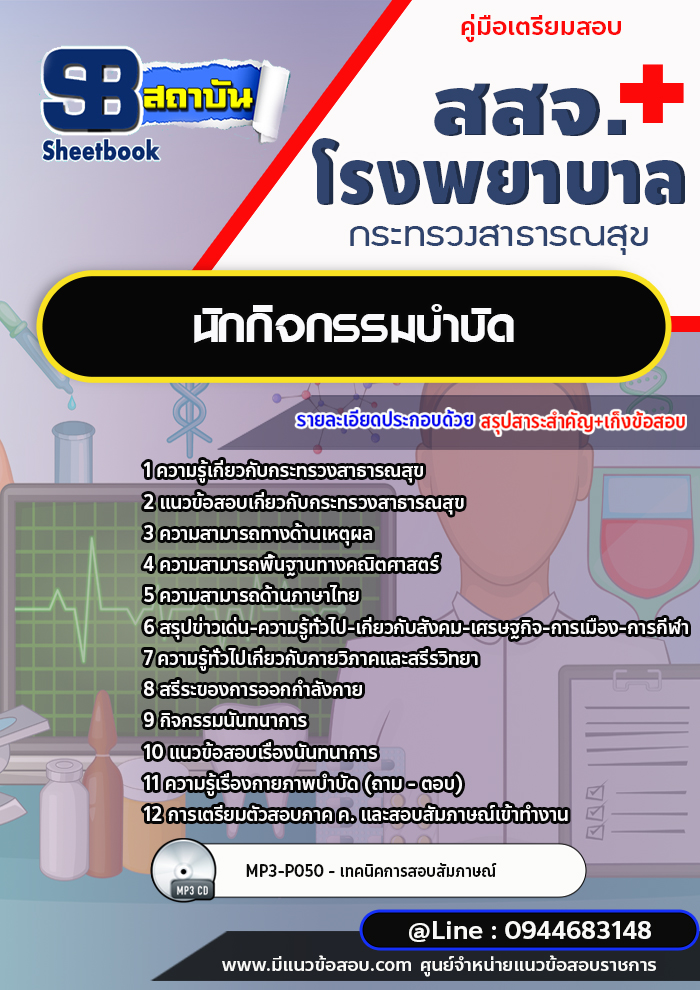 SB สถาบัน
Sheetbook

คู่มือเตรียมสอบ

สสจ.
โรงพยาบาล
กระทรวงสาธารณสุข

นักกิจกรรมบำบัด

รายละเอียดประกอบด้วย สรุปสาระสำคัญ+เก็งข้อสอบ

1 ความรู้เกี่ยวกับกระทรวงสาธารณสุข
2 แนวข้อสอบเกี่ยวกับกระทรวงสาธารณสุข
3 ความสามารถทางด้านเหตุผล
4 ความสามารถพื้นฐานทางคณิตศาสตร์
5 ความสามารถด้านภาษาไทย
6 สรุปข่าวเด่น-ความรู้ทั่วไป-เกี่ยวกับสังคม-เศรษฐกิจ-การเมือง-การกีฬา
7 ความรู้ทั่วไปเกี่ยวกับกายวิภาคและสรีรวิทยา
8 สรีระของการออกกำลังกาย
9 กิจกรรมนันทนาการ
10 แนวข้อสอบเรื่องนันทนาการ
11 ความรู้เรื่องกายภาพบำบัด (ถาม - ตอบ)
12 การเตรียมตัวสอบภาค ค. และสอบสัมภาษณ์เข้าทำงาน

MP3 CD
MP3-P050 - เทคนิคการสอบสัมภาษณ์

@Line : 0944683148

www.มีแนวข้อสอบ.com ศูนย์จำหน่ายแนวข้อสอบราชการ